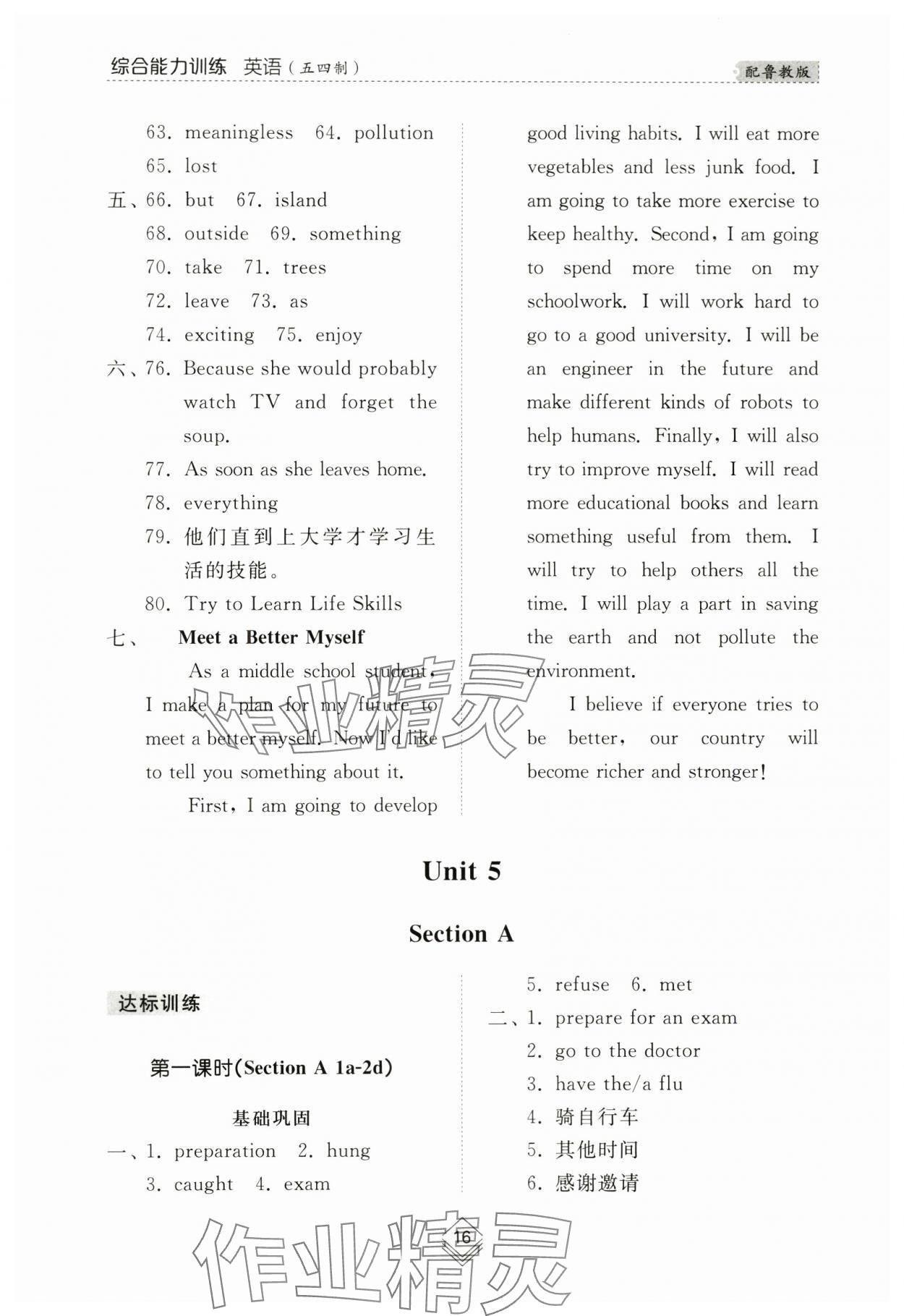 综合能力训练 英语（五四制） 配鲁教版

63. meaningless 64. pollution
65. lost
五、66. but 67. island
68. outside 69. something
70. take 71. trees
72. leave 73. as
74. exciting 75. enjoy
六、76. Because she would probably watch TV and forget the soup.
77. As soon as she leaves home.
78. everything
79. 他们直到上大学才学习生活的技能。
80. Try to Learn Life Skills
七、 Meet a Better Myself

As a middle school student, I make a plan for my future to meet a better myself. Now I'd like to tell you something about it.

First, I am going to develop good living habits. I will eat more vegetables and less junk food. I am going to take more exercise to keep healthy. Second, I am going to spend more time on my schoolwork. I will work hard to go to a good university. I will be an engineer in the future and make different kinds of robots to help humans. Finally, I will also try to improve myself. I will read more educational books and learn something useful from them. I will try to help others all the time. I will play a part in saving the earth and not pollute the environment.

I believe if everyone tries to be better, our country will become richer and stronger!

作业精灵

Unit 5

Section A

达标训练

第一课时(Section A 1a-2d)

基础巩固

一、1. preparation 2. hung
3. caught 4. exam
5. refuse 6. met
二、1. prepare for an exam
2. go to the doctor
3. have the/a flu
4. 骑自行车
5. 其他时间
6. 感谢邀请

16

作业精灵